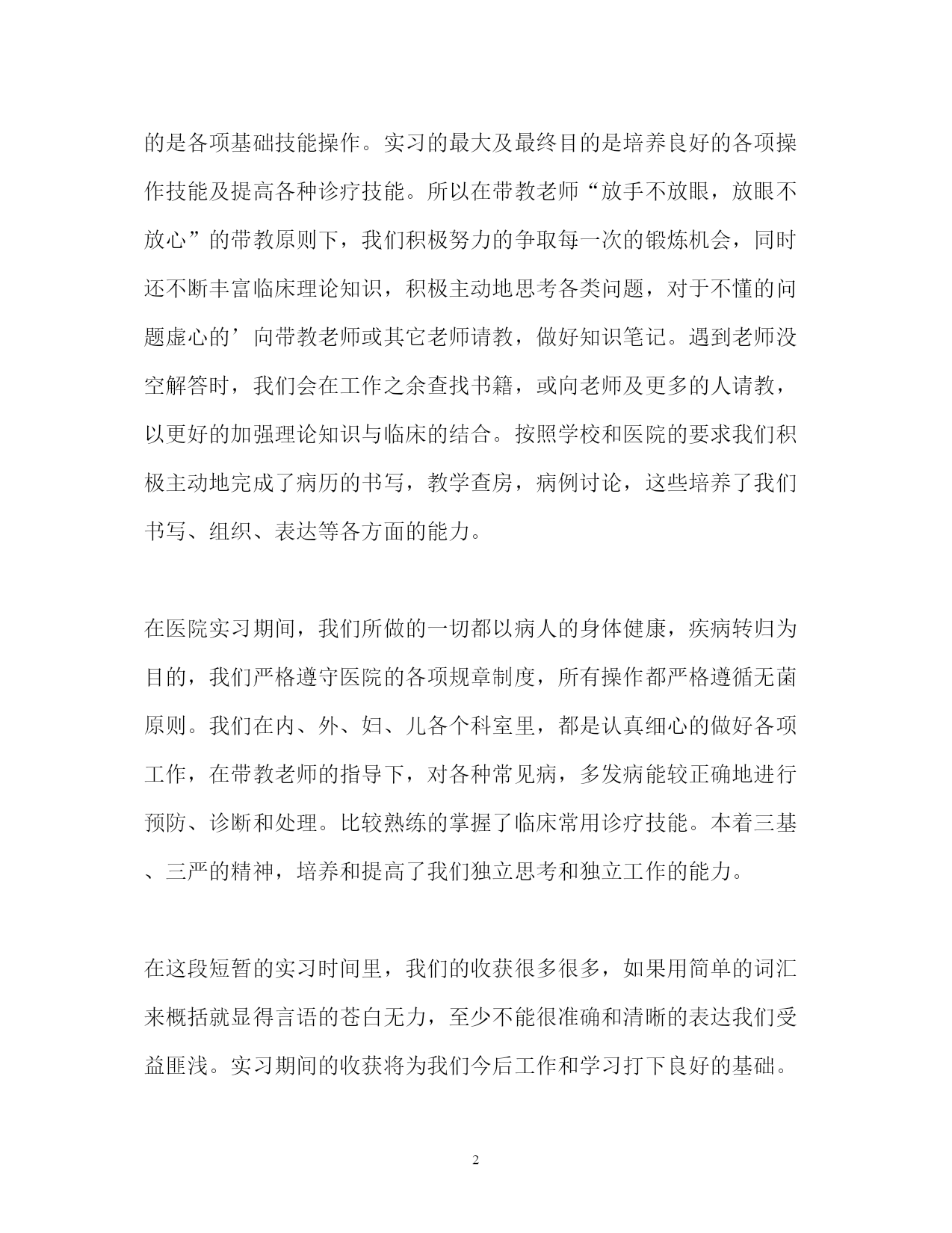 的是各项基础技能操作。实习的最大及最终目的是培养良好的各项操作技能及提高各种诊疗技能。所以在带教老师“放手不放眼，放眼不放心”的带教原则下，我们积极努力的争取每一次的锻炼机会，同时还不断丰富临床理论知识，积极主动地思考各类问题，对于不懂的问题虚心的’向带教老师或其它老师请教，做好知识笔记。遇到老师没空解答时，我们会在工作之余查找书籍，或向老师及更多的人请教，以更好的加强理论知识与临床的结合。按照学校和医院的要求我们积极主动地完成了病历的书写，教学查房，病例讨论，这些培养了我们书写、组织、表达等各方面的能力。

在医院实习期间，我们所做的一切都以病人的身体健康，疾病转归为目的，我们严格遵守医院的各项规章制度，所有操作都严格遵循无菌原则。我们在内、外、妇、儿各个科室里，都是认真细心的做好各项工作，在带教老师的指导下，对各种常见病，多发病能较正确地进行预防、诊断和处理。比较熟练的掌握了临床常用诊疗技能。本着三基、三严的精神，培养和提高了我们独立思考和独立工作的能力。

在这段短暂的实习时间里，我们的收获很多很多，如果用简单的词汇来概括就显得言语的苍白无力，至少不能很准确和清晰的表达我们受益匪浅。实习期间的收获将为我们今后工作和学习打下良好的基础。

2